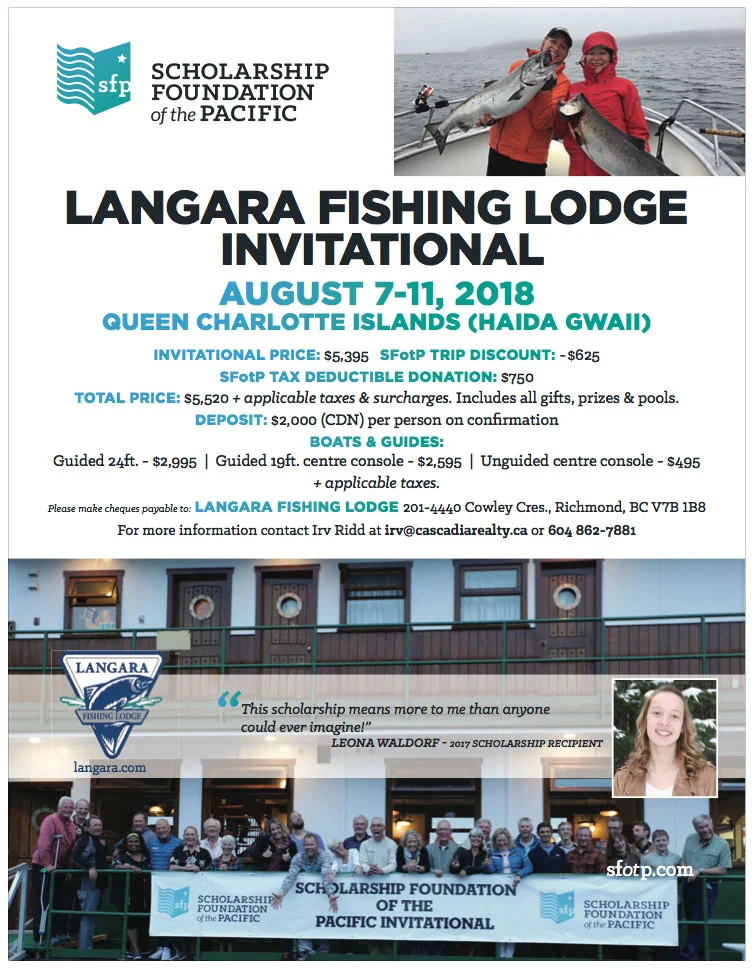 sfp SCHOLARSHIP FOUNDATION of the PACIFIC

LANGARA FISHING LODGE INVITATIONAL

AUGUST 7-11, 2018

QUEEN CHARLOTTE ISLANDS (HAIDA GWAII)

INVITATIONAL PRICE: $5,395 SFotP TRIP DISCOUNT: -$625

SFotP TAX DEDUCTIBLE DONATION: $750

TOTAL PRICE: $5,520 + applicable taxes & surcharges. Includes all gifts, prizes & pools.

DEPOSIT: $2,000 (CDN) per person on confirmation

BOATS & GUIDES:

Guided 24ft. - $2,995 | Guided 19ft. centre console - $2,595 | Unguided centre console - $495 + applicable taxes.

Please make cheques payable to: LANGARA FISHING LODGE 201-4440 Cowley Cres., Richmond, BC V7B 1B8

For more information contact Irv Ridd at irv@cascadiarealty.ca or 604 862-7881

LANGARA FISHING LODGE

langara.com

"This scholarship means more to me than anyone could ever imagine!"

LEONA WALDORF - 2017 SCHOLARSHIP RECIPIENT

sfotp.com

sfp SCHOLARSHIP FOUNDATION of the PACIFIC

SCHOLARSHIP FOUNDATION OF THE PACIFIC INVITATIONAL

sfp SCHOLARSHIP FOUNDATION of the PACIFIC